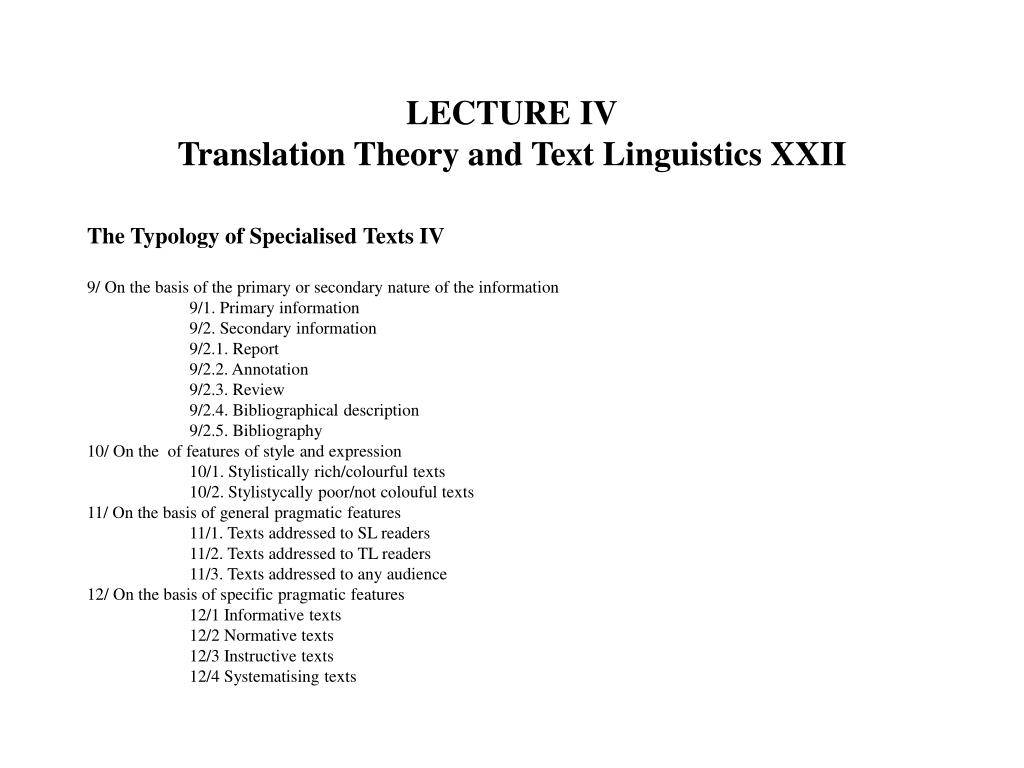 LECTURE IV
Translation Theory and Text Linguistics XXII

The Typology of Specialised Texts IV

9/ On the basis of the primary or secondary nature of the information
9/1. Primary information
9/2. Secondary information
9/2.1. Report
9/2.2. Annotation
9/2.3. Review
9/2.4. Bibliographical description
9/2.5. Bibliography
10/ On the of features of style and expression
10/1. Stylistically rich/colourful texts
10/2. Stylistycally poor/not colouful texts
11/ On the basis of general pragmatic features
11/1. Texts addressed to SL readers
11/2. Texts addressed to TL readers
11/3. Texts addressed to any audience
12/ On the basis of specific pragmatic features
12/1 Informative texts
12/2 Normative texts
12/3 Instructive texts
12/4 Systematising texts